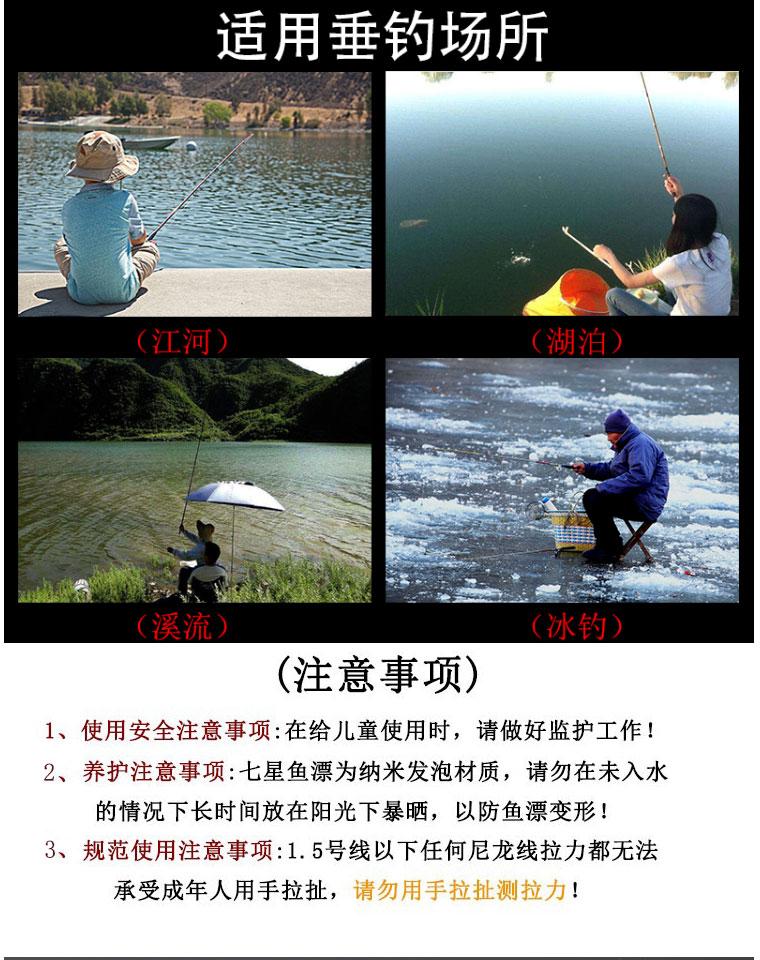 适用垂钓场所

（江河）

（湖泊）

（溪流）

（冰钓）

(注意事项)

1、使用安全注意事项:在给儿童使用时，请做好监护工作！

2、养护注意事项:七星鱼漂为纳米发泡材质，请勿在未入水的情况下长时间放在阳光下暴晒，以防鱼漂变形！

3、规范使用注意事项:1.5号线以下任何尼龙线拉力都无法承受成年人用手拉扯，请勿用手拉扯测拉力！